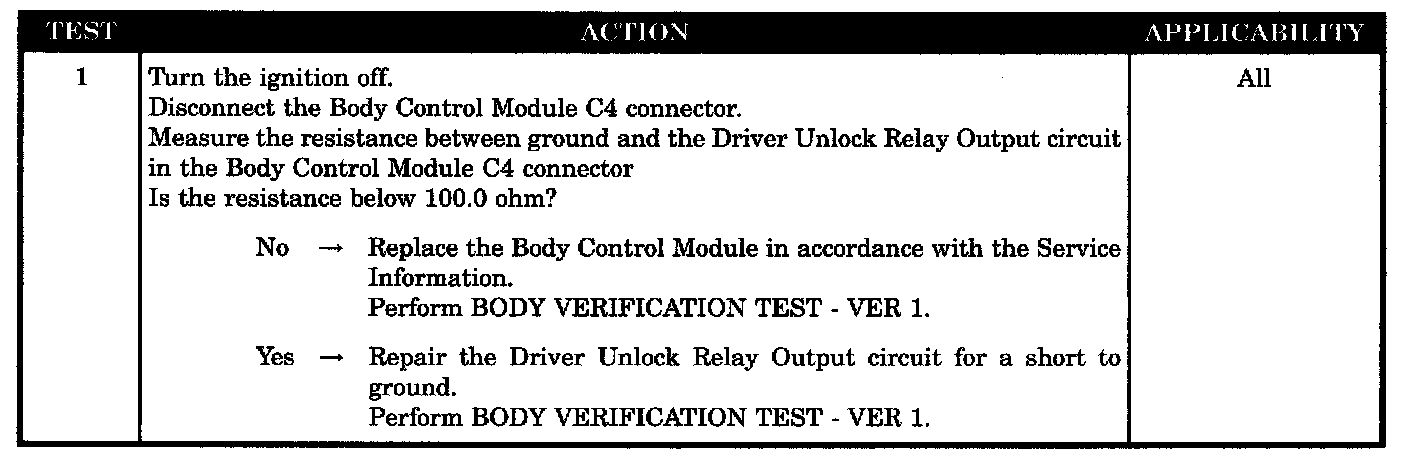 | TEST | ACTION | APPLICABILITY |
|---|---|---|
| 1 | Turn the ignition off. Disconnect the Body Control Module C4 connector. Measure the resistance between ground and the Driver Unlock Relay Output circuit in the Body Control Module C4 connector Is the resistance below 100.0 ohm? No → Replace the Body Control Module in accordance with the Service Information. Perform BODY VERIFICATION TEST - VER 1. Yes → Repair the Driver Unlock Relay Output circuit for a short to ground. Perform BODY VERIFICATION TEST - VER 1. | All |